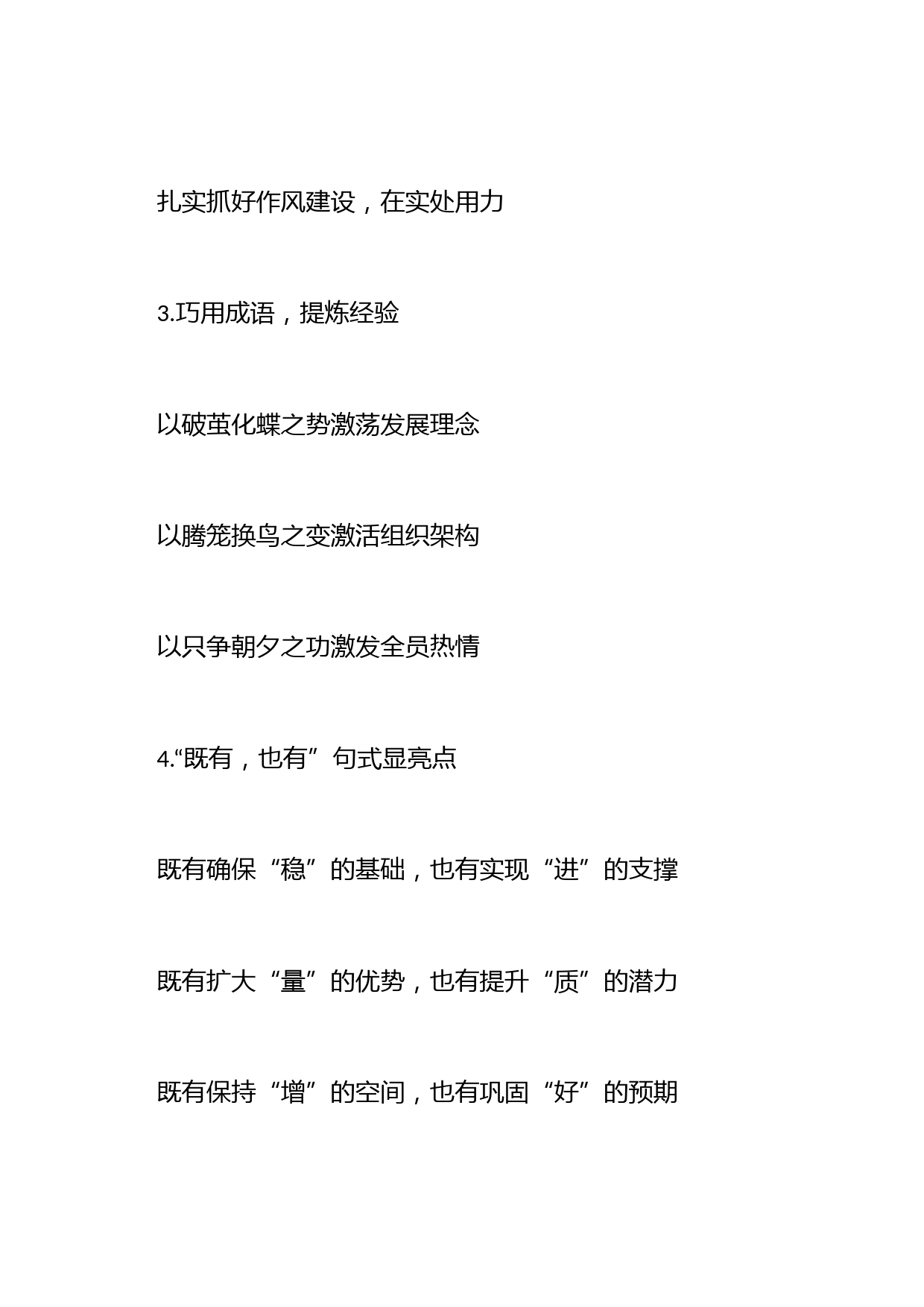 扎实抓好作风建设，在实处用力

3.巧用成语，提炼经验

以破茧化蝶之势激荡发展理念

以腾笼换鸟之变激活组织架构

以只争朝夕之功激发全员热情

4.“既有，也有”句式显亮点

既有确保“稳”的基础，也有实现“进”的支撑

既有扩大“量”的优势，也有提升“质”的潜力

既有保持“增”的空间，也有巩固“好”的预期